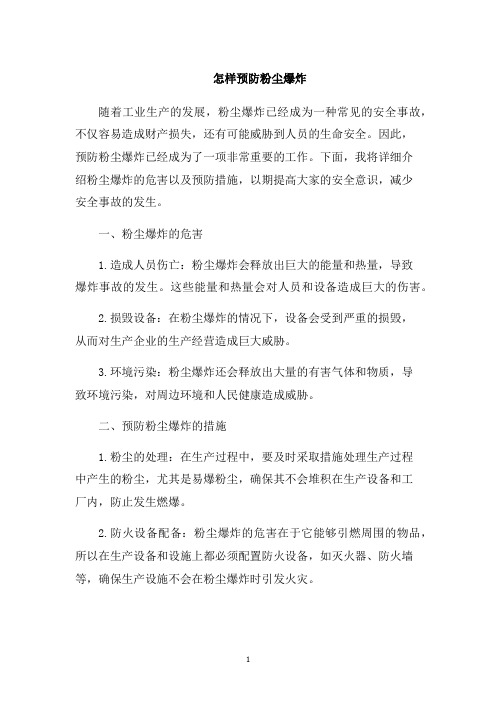 怎样预防粉尘爆炸

随着工业生产的发展，粉尘爆炸已经成为一种常见的安全事故，不仅容易造成财产损失，还有可能威胁到人员的生命安全。因此，预防粉尘爆炸已经成为了一项非常重要的工作。下面，我将详细介绍粉尘爆炸的危害以及预防措施，以期提高大家的安全意识，减少安全事故的发生。

一、粉尘爆炸的危害

1.造成人员伤亡：粉尘爆炸会释放出巨大的能量和热量，导致爆炸事故的发生。这些能量和热量会对人员和设备造成巨大的伤害。

2.损毁设备：在粉尘爆炸的情况下，设备会受到严重的损毁，从而对生产企业的生产经营造成巨大威胁。

3.环境污染：粉尘爆炸还会释放出大量的有害气体和物质，导致环境污染，对周边环境和人民健康造成威胁。

二、预防粉尘爆炸的措施

1.粉尘的处理：在生产过程中，要及时采取措施处理生产过程中产生的粉尘，尤其是易爆粉尘，确保其不会堆积在生产设备和工厂内，防止发生燃爆。

2.防火设备配备：粉尘爆炸的危害在于它能够引燃周围的物品，所以在生产设备和设施上都必须配置防火设备，如灭火器、防火墙等，确保生产设施不会在粉尘爆炸时引发火灾。

1